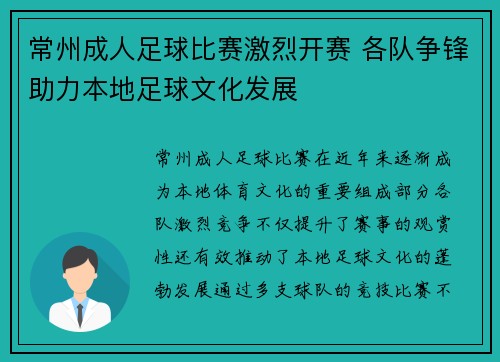 常州成人足球比赛激烈开赛 各队争锋助力本地足球文化发展

常州成人足球比赛在近年来逐渐成为本地体育文化的重要组成部分各队激烈竞争不仅提升了赛事的观赏性还有效推动了本地足球文化的蓬勃发展通过多支球队的竞技比赛不